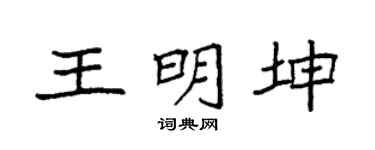 王明坤
词典网